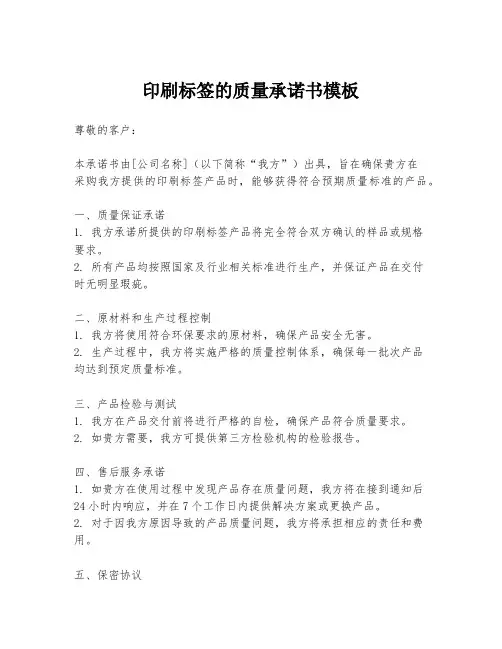 印刷标签的质量承诺书模板

尊敬的客户：

本承诺书由[公司名称]（以下简称“我方”）出具，旨在确保贵方在采购我方提供的印刷标签产品时，能够获得符合预期质量标准的产品。

一、质量保证承诺
1. 我方承诺所提供的印刷标签产品将完全符合双方确认的样品或规格要求。
2. 所有产品均按照国家及行业相关标准进行生产，并保证产品在交付时无明显瑕疵。

二、原材料和生产过程控制
1. 我方将使用符合环保要求的原材料，确保产品安全无害。
2. 生产过程中，我方将实施严格的质量控制体系，确保每一批次产品均达到预定质量标准。

三、产品检验与测试
1. 我方在产品交付前将进行严格的自检，确保产品符合质量要求。
2. 如贵方需要，我方可提供第三方检验机构的检验报告。

四、售后服务承诺
1. 如贵方在使用过程中发现产品存在质量问题，我方将在接到通知后24小时内响应，并在7个工作日内提供解决方案或更换产品。
2. 对于因我方原因导致的产品质量问题，我方将承担相应的责任和费用。

五、保密协议